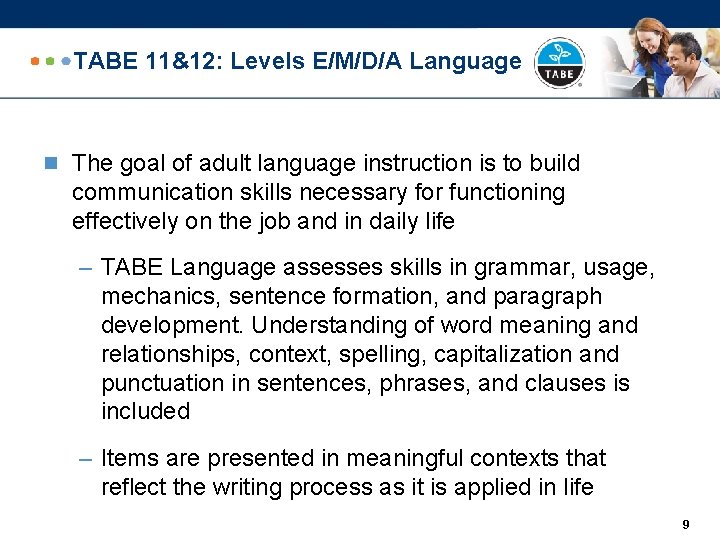 TABE 11&12: Levels E/M/D/A Language

TABE

The goal of adult language instruction is to build communication skills necessary for functioning effectively on the job and in daily life

– TABE Language assesses skills in grammar, usage, mechanics, sentence formation, and paragraph development. Understanding of word meaning and relationships, context, spelling, capitalization and punctuation in sentences, phrases, and clauses is included

– Items are presented in meaningful contexts that reflect the writing process as it is applied in life

9